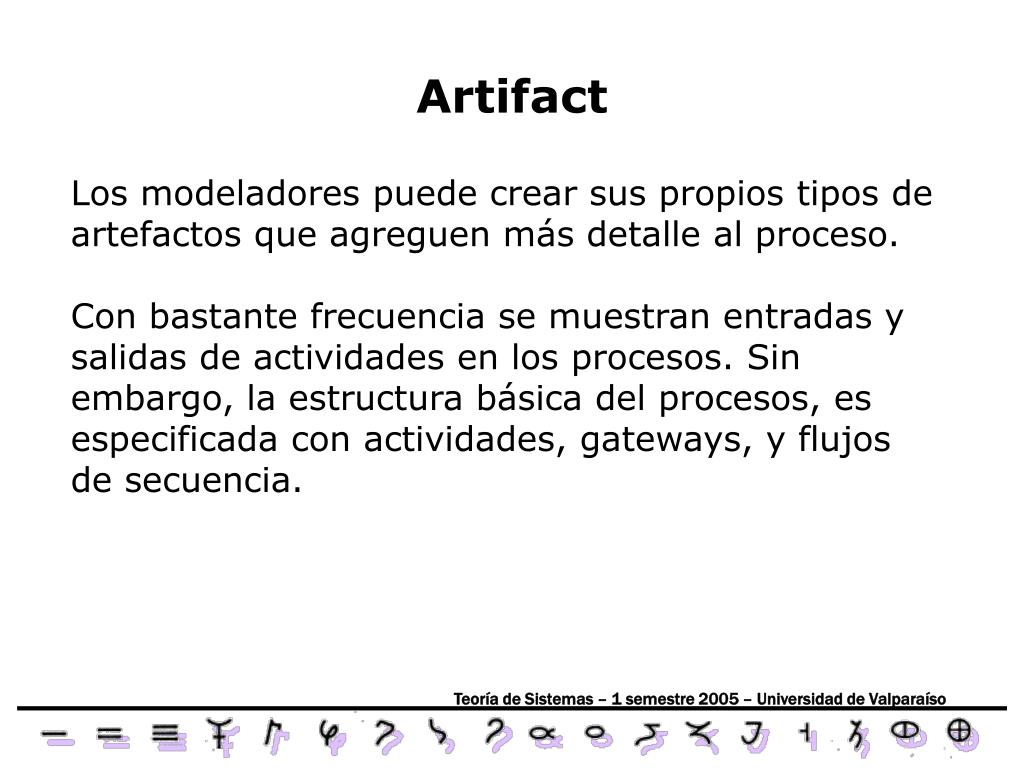 Artifact

Los modeladores puede crear sus propios tipos de artefactos que agreguen más detalle al proceso.

Con bastante frecuencia se muestran entradas y salidas de actividades en los procesos. Sin embargo, la estructura básica del procesos, es especificada con actividades, gateways, y flujos de secuencia.

Teoría de Sistemas – 1 semestre 2005 – Universidad de Valparaíso